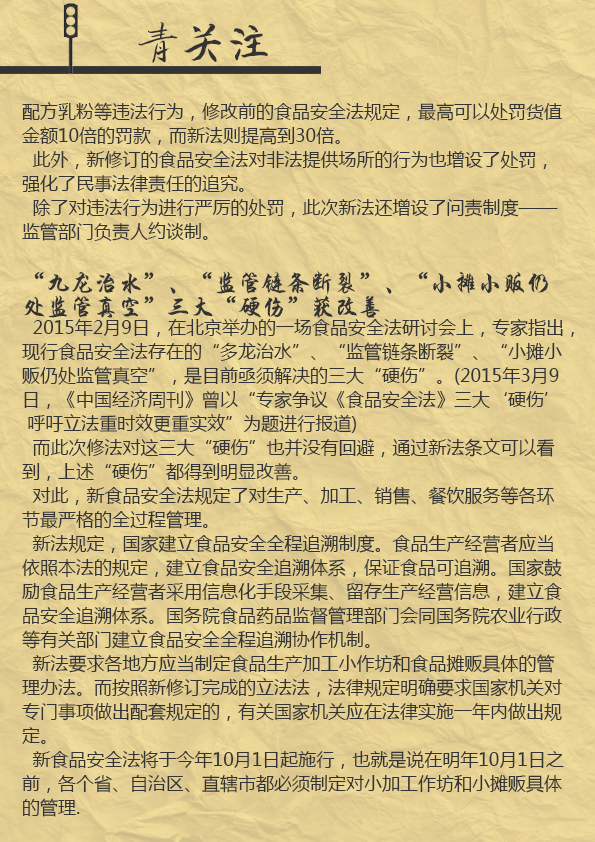 青关注

配方乳粉等违法行为，修改前的食品安全法规定，最高可以处罚货值金额10倍的罚款，而新法则提高到30倍。

此外，新修订的食品安全法对非法提供场所的行为也增设了处罚，强化了民事法律责任的追究。

除了对违法行为进行严厉的处罚，此次新法还增设了问责制度——监管部门负责人约谈制。

“九龙治水”、“监管链条断裂”、“小摊小贩仍处监管真空”三大“硬伤”获改善

2015年2月9日，在北京举办的一场食品安全法研讨会上，专家指出，现行食品安全法存在的“多龙治水”、“监管链条断裂”、“小摊小贩仍处监管真空”，是目前亟须解决的三大“硬伤”。(2015年3月9日，《中国经济周刊》曾以“专家争议《食品安全法》三大‘硬伤’ 呼吁立法重时效更重实效”为题进行报道)

而此次修法对这三大“硬伤”也并没有回避，通过新法条文可以看到，上述“硬伤”都得到明显改善。

对此，新食品安全法规定了对生产、加工、销售、餐饮服务等各环节最严格的全过程管理。

新法规定，国家建立食品安全全程追溯制度。食品生产经营者应当依照本法的规定，建立食品安全追溯体系，保证食品可追溯。国家鼓励食品生产经营者采用信息化手段采集、留存生产经营信息，建立食品安全追溯体系。国务院食品药品监督管理部门会同国务院农业行政等有关部门建立食品安全全程追溯协作机制。

新法要求各地方应当制定食品生产加工小作坊和食品摊贩具体的管理办法。而按照新修订完成的立法法，法律规定明确要求国家机关对专门事项做出配套规定的，有关国家机关应在法律实施一年内做出规定。

新食品安全法将于今年10月1日起施行，也就是说在明年10月1日之前，各个省、自治区、直辖市都必须制定对小加工作坊和小摊贩具体的管理.